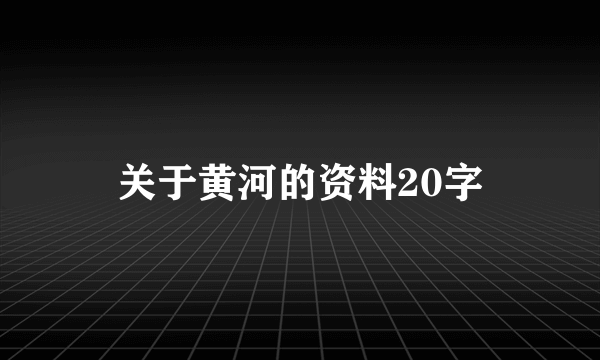 关于黄河的资料20字